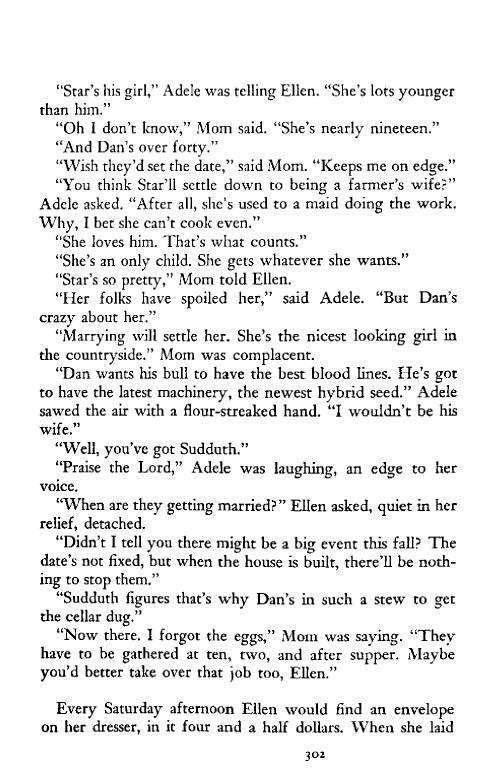 "Star's his girl," Adele was telling Ellen. "She's lots younger than him."

"Oh I don't know," Mom said. "She's nearly nineteen."

"And Dan's over forty."

"Wish they'd set the date," said Mom. "Keeps me on edge."

"You think Star'll settle down to being a farmer's wife?" Adele asked. "After all, she's used to a maid doing the work. Why, I bet she can't cook even."

"She loves him. That's what counts."

"She's an only child. She gets whatever she wants."

"Star's so pretty," Mom told Ellen.

"Her folks have spoiled her," said Adele. "But Dan's crazy about her."

"Marrying will settle her. She's the nicest looking girl in the countryside." Mom was complacent.

"Dan wants his bull to have the best blood lines. He's got to have the latest machinery, the newest hybrid seed." Adele sawed the air with a flour-streaked hand. "I wouldn't be his wife."

"Well, you've got Sudduth."

"Praise the Lord," Adele was laughing, an edge to her voice.

"When are they getting married?" Ellen asked, quiet in her relief, detached.

"Didn't I tell you there might be a big event this fall? The date's not fixed, but when the house is built, there'll be nothing to stop them."

"Sudduth figures that's why Dan's in such a stew to get the cellar dug."

"Now there. I forgot the eggs," Mom was saying. "They have to be gathered at ten, two, and after supper. Maybe you'd better take over that job too, Ellen."

Every Saturday afternoon Ellen would find an envelope on her dresser, in it four and a half dollars. When she laid

302